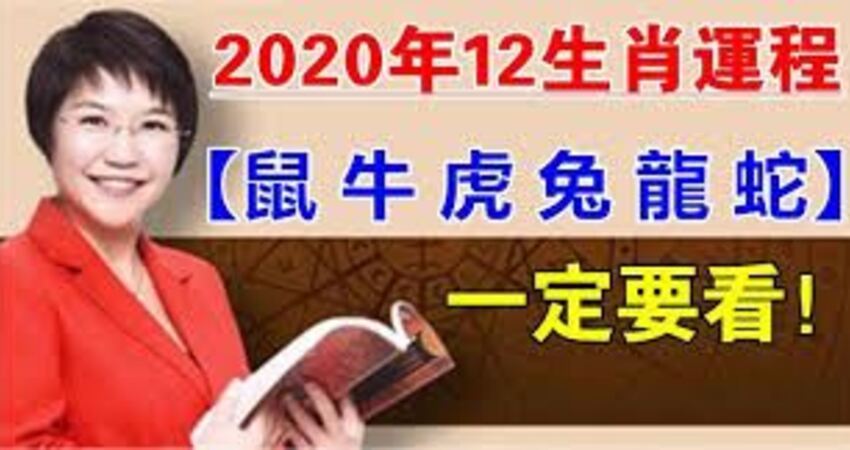 2020年12生肖運程

【鼠牛虎兔龍蛇】

一定要看！